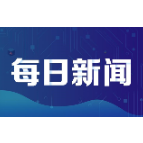 每日新闻